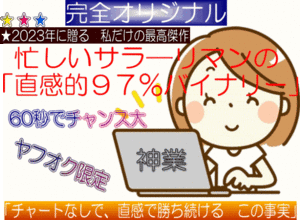 完全オリジナル

★2023年に贈る　私だけの最高傑作

忙しいサラーリマンの
「直感的９７％バイナリー」

60秒でチャンス大

ヤフオク限定

神業

「チャートなしで、直感で勝ち続ける　この事実」